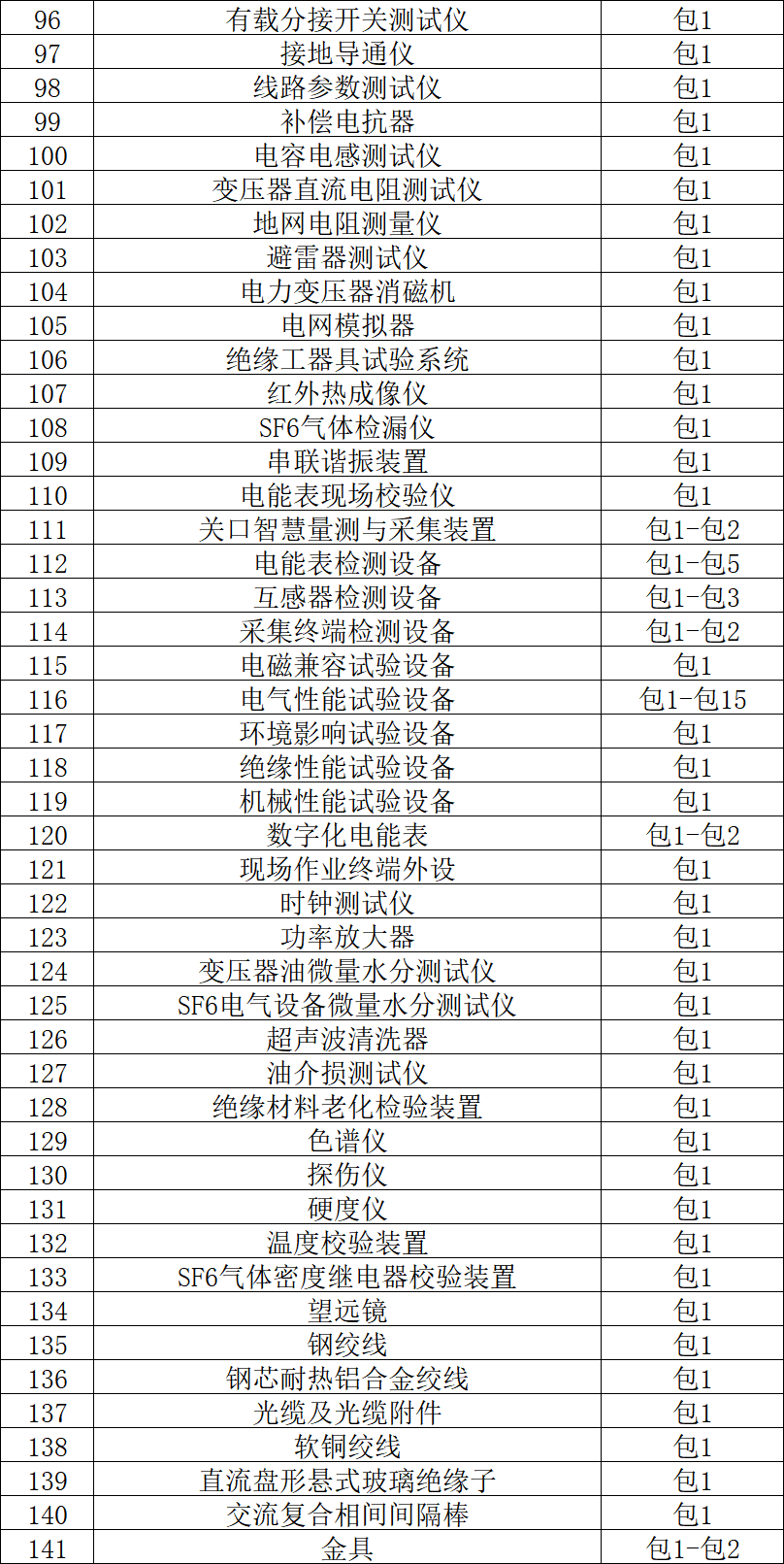 | 96 | 有载分接开关测试仪 | 包1 |
|---|---|---|
| 97 | 接地导通仪 | 包1 |
| 98 | 线路参数测试仪 | 包1 |
| 99 | 补偿电抗器 | 包1 |
| 100 | 电容电感测试仪 | 包1 |
| 101 | 变压器直流电阻测试仪 | 包1 |
| 102 | 地网电阻测量仪 | 包1 |
| 103 | 避雷器测试仪 | 包1 |
| 104 | 电力变压器消磁机 | 包1 |
| 105 | 电网模拟器 | 包1 |
| 106 | 绝缘工器具试验系统 | 包1 |
| 107 | 红外热成像仪 | 包1 |
| 108 | SF6气体检漏仪 | 包1 |
| 109 | 串联谐振装置 | 包1 |
| 110 | 电能表现场校验仪 | 包1 |
| 111 | 关口智慧量测与采集装置 | 包1-包2 |
| 112 | 电能表检测设备 | 包1-包5 |
| 113 | 互感器检测设备 | 包1-包3 |
| 114 | 采集终端检测设备 | 包1-包2 |
| 115 | 电磁兼容试验设备 | 包1 |
| 116 | 电气性能试验设备 | 包1-包15 |
| 117 | 环境影响试验设备 | 包1 |
| 118 | 绝缘性能试验设备 | 包1 |
| 119 | 机械性能试验设备 | 包1 |
| 120 | 数字化电能表 | 包1-包2 |
| 121 | 现场作业终端外设 | 包1 |
| 122 | 时钟测试仪 | 包1 |
| 123 | 功率放大器 | 包1 |
| 124 | 变压器油微量水分测试仪 | 包1 |
| 125 | SF6电气设备微量水分测试仪 | 包1 |
| 126 | 超声波清洗器 | 包1 |
| 127 | 油介损测试仪 | 包1 |
| 128 | 绝缘材料老化检验装置 | 包1 |
| 129 | 色谱仪 | 包1 |
| 130 | 探伤仪 | 包1 |
| 131 | 硬度仪 | 包1 |
| 132 | 温度校验装置 | 包1 |
| 133 | SF6气体密度继电器校验装置 | 包1 |
| 134 | 望远镜 | 包1 |
| 135 | 钢绞线 | 包1 |
| 136 | 钢芯耐热铝合金绞线 | 包1 |
| 137 | 光缆及光缆附件 | 包1 |
| 138 | 软铜绞线 | 包1 |
| 139 | 直流盘形悬式玻璃绝缘子 | 包1 |
| 140 | 交流复合相间间隔棒 | 包1 |
| 141 | 金具 | 包1-包2 |